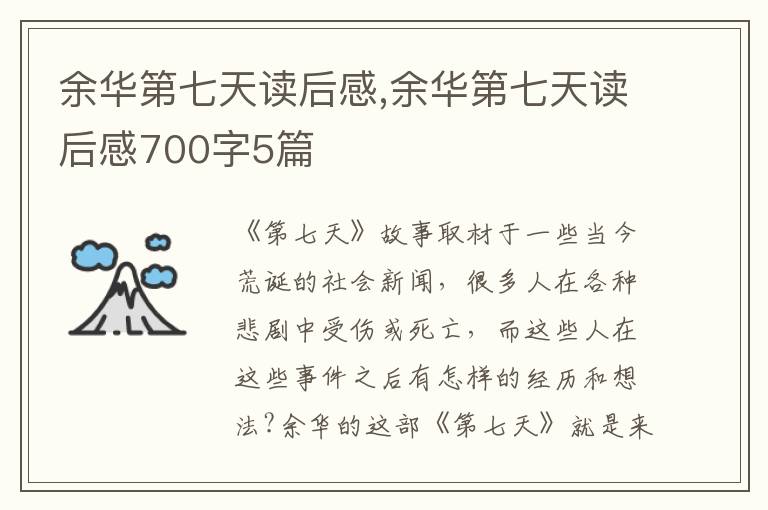 余华第七天读后感,余华第七天读后感700字5篇

《第七天》故事取材于一些当今荒诞的社会新闻，很多人在各种悲剧中受伤或死亡，而这些人在这些事件之后有怎样的经历和想法？余华的这部《第七天》就是来